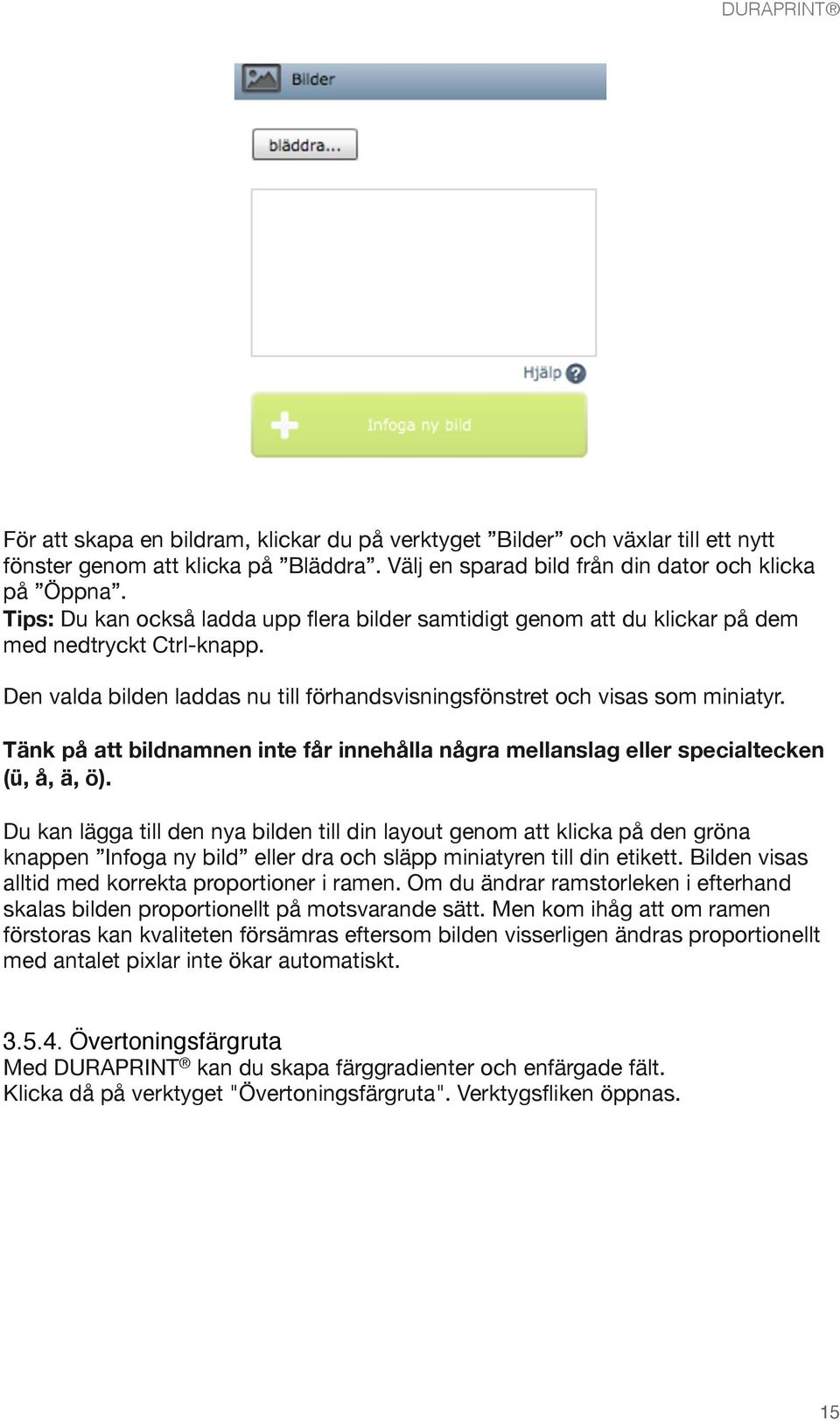 DURAPRINT®

Bilder

bläddra...

Hjälp ?

Infoga ny bild

För att skapa en bildram, klickar du på verktyget ”Bilder” och växlar till ett nytt fönster genom att klicka på ”Bläddra”. Välj en sparad bild från din dator och klicka på ”Öppna”.
Tips: Du kan också ladda upp flera bilder samtidigt genom att du klickar på dem med nedtryckt Ctrl-knapp.

Den valda bilden laddas nu till förhandsvisningsfönstret och visas som miniatyr.

Tänk på att bildnamnen inte får innehålla några mellanslag eller specialtecken (ü, å, ä, ö).

Du kan lägga till den nya bilden till din layout genom att klicka på den gröna knappen ”Infoga ny bild” eller dra och släpp miniatyren till din etikett. Bilden visas alltid med korrekta proportioner i ramen. Om du ändrar ramstorleken i efterhand skalas bilden proportionellt på motsvarande sätt. Men kom ihåg att om ramen förstoras kan kvaliteten försämras eftersom bilden visserligen ändras proportionellt med antalet pixlar inte ökar automatiskt.

3.5.4. Övertoningsfärgruta
Med DURAPRINT® kan du skapa färggradienter och enfärgade fält.
Klicka då på verktyget "Övertoningsfärgruta". Verktygsfliken öppnas.

15